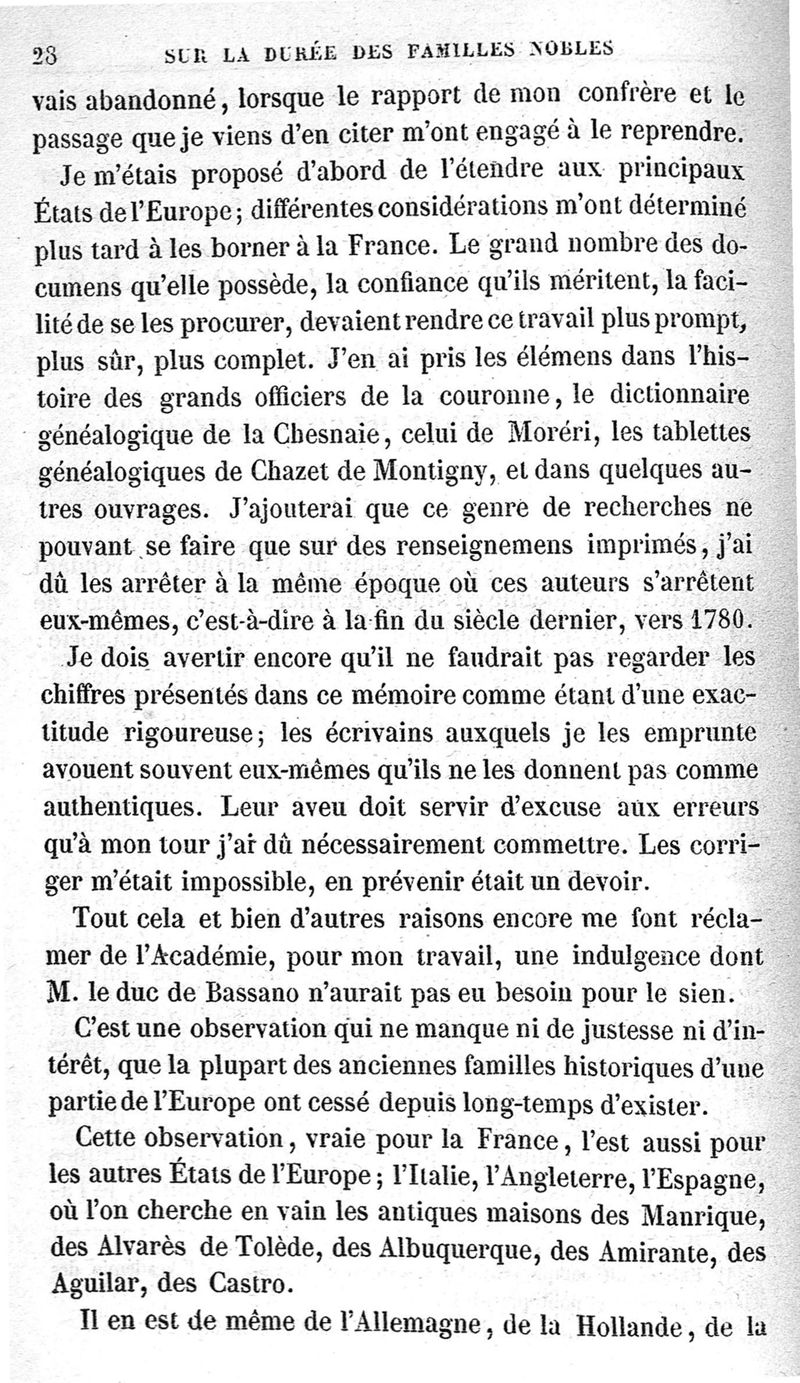 28 SUR LA DURÉE DES FAMILLES NOBLES

vais abandonné, lorsque le rapport de mon confrère et le passage que je viens d'en citer m'ont engagé à le reprendre.

Je m'étais proposé d'abord de l'étendre aux principaux États de l'Europe; différentes considérations m'ont déterminé plus tard à les borner à la France. Le grand nombre des documens qu'elle possède, la confiance qu'ils méritent, la facilité de se les procurer, devaient rendre ce travail plus prompt, plus sûr, plus complet. J'en ai pris les élémens dans l'histoire des grands officiers de la couronne, le dictionnaire généalogique de la Chesnaie, celui de Moréri, les tablettes généalogiques de Chazet de Montigny, et dans quelques autres ouvrages. J'ajouterai que ce genre de recherches ne pouvant se faire que sur des renseignemens imprimés, j'ai dû les arrêter à la même époque où ces auteurs s'arrêtent eux-mêmes, c'est-à-dire à la fin du siècle dernier, vers 1780.

Je dois avertir encore qu'il ne faudrait pas regarder les chiffres présentés dans ce mémoire comme étant d'une exactitude rigoureuse; les écrivains auxquels je les emprunte avouent souvent eux-mêmes qu'ils ne les donnent pas comme authentiques. Leur aveu doit servir d'excuse aux erreurs qu'à mon tour j'ai dû nécessairement commettre. Les corriger m'était impossible, en prévenir était un devoir.

Tout cela et bien d'autres raisons encore me font réclamer de l'Académie, pour mon travail, une indulgence dont M. le duc de Bassano n'aurait pas eu besoin pour le sien.

C'est une observation qui ne manque ni de justesse ni d'intérêt, que la plupart des anciennes familles historiques d'une partie de l'Europe ont cessé depuis long-temps d'exister.

Cette observation, vraie pour la France, l'est aussi pour les autres États de l'Europe; l'Italie, l'Angleterre, l'Espagne, où l'on cherche en vain les antiques maisons des Manrique, des Alvarès de Tolède, des Albuquerque, des Amirante, des Aguilar, des Castro.

Il en est de même de l'Allemagne, de la Hollande, de la